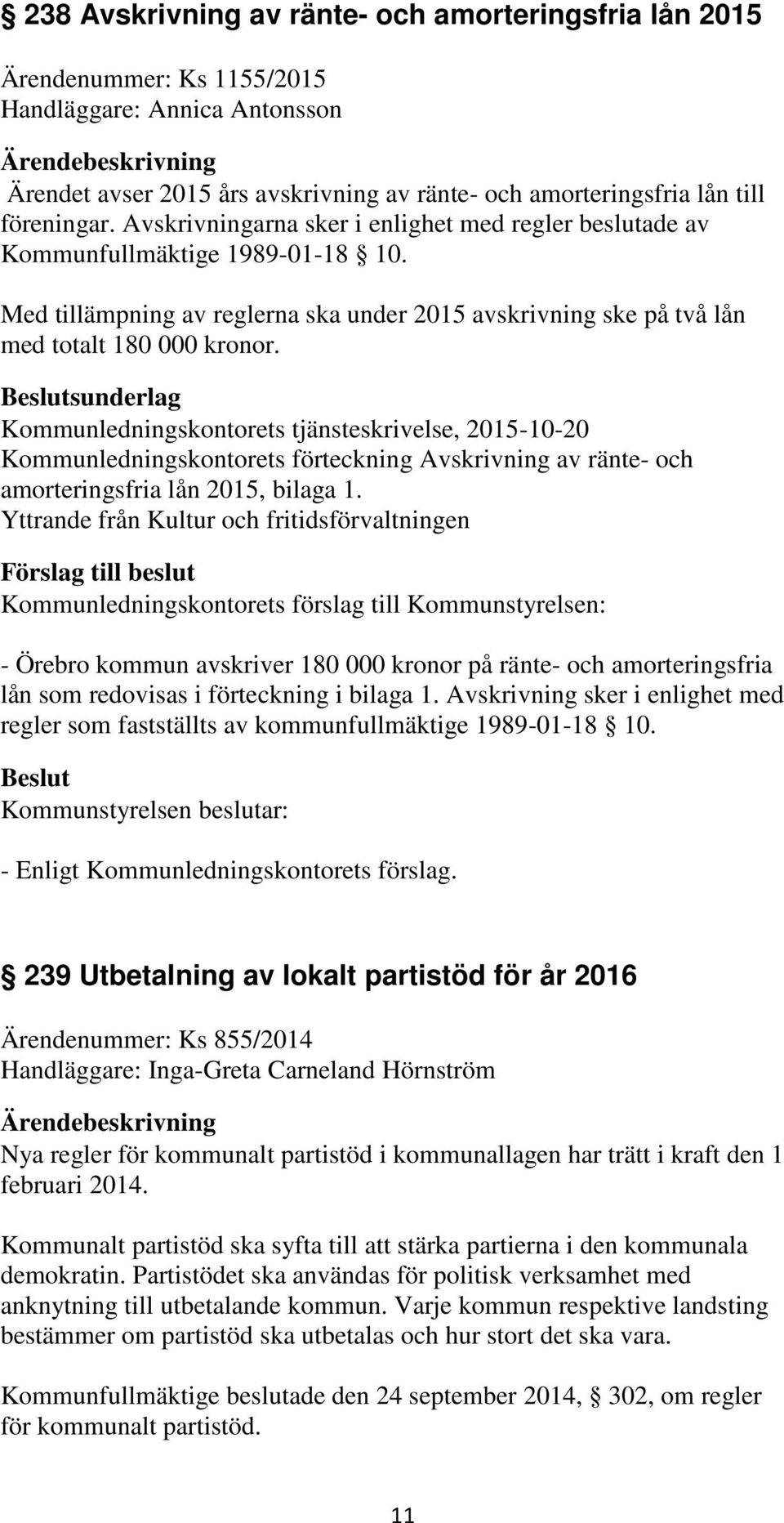 § 238 Avskrivning av ränte- och amorteringsfria lån 2015

Ärendenummer: Ks 1155/2015
Handläggare: Annica Antonsson

Ärendebeskrivning
Ärendet avser 2015 års avskrivning av ränte- och amorteringsfria lån till föreningar. Avskrivningarna sker i enlighet med regler beslutade av Kommunfullmäktige 1989-01-18 § 10.

Med tillämpning av reglerna ska under 2015 avskrivning ske på två lån med totalt 180 000 kronor.

Beslutsunderlag
Kommunledningskontorets tjänsteskrivelse, 2015-10-20
Kommunledningskontorets förteckning Avskrivning av ränte- och amorteringsfria lån 2015, bilaga 1.
Yttrande från Kultur och fritidsförvaltningen

Förslag till beslut
Kommunledningskontorets förslag till Kommunstyrelsen:

- Örebro kommun avskriver 180 000 kronor på ränte- och amorteringsfria lån som redovisas i förteckning i bilaga 1. Avskrivning sker i enlighet med regler som fastställts av kommunfullmäktige 1989-01-18 § 10.

Beslut
Kommunstyrelsen beslutar:

- Enligt Kommunledningskontorets förslag.

§ 239 Utbetalning av lokalt partistöd för år 2016

Ärendenummer: Ks 855/2014
Handläggare: Inga-Greta Carneland Hörnström

Ärendebeskrivning
Nya regler för kommunalt partistöd i kommunallagen har trätt i kraft den 1 februari 2014.

Kommunalt partistöd ska syfta till att stärka partierna i den kommunala demokratin. Partistödet ska användas för politisk verksamhet med anknytning till utbetalande kommun. Varje kommun respektive landsting bestämmer om partistöd ska utbetalas och hur stort det ska vara.

Kommunfullmäktige beslutade den 24 september 2014, § 302, om regler för kommunalt partistöd.

11